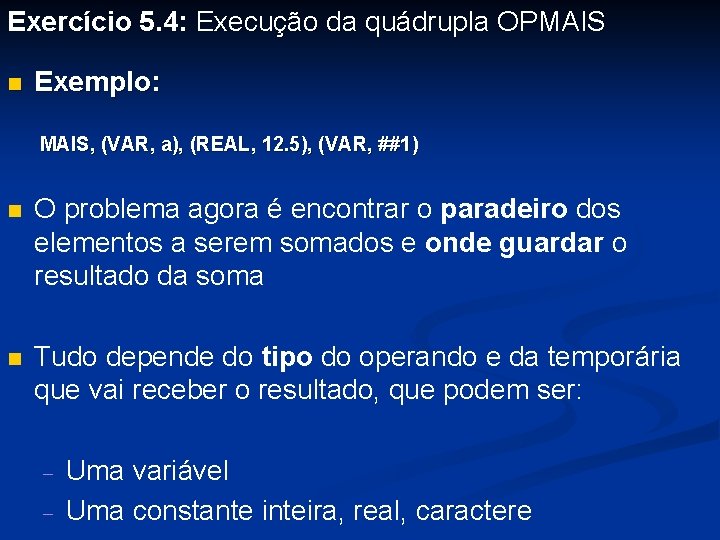 Exercício 5.4: Execução da quádrupla OPMAIS

Exemplo:

MAIS, (VAR, a), (REAL, 12.5), (VAR, ##1)

O problema agora é encontrar o paradeiro dos elementos a serem somados e onde guardar o resultado da soma

Tudo depende do tipo do operando e da temporária que vai receber o resultado, que podem ser:

– Uma variável
– Uma constante inteira, real, caractere